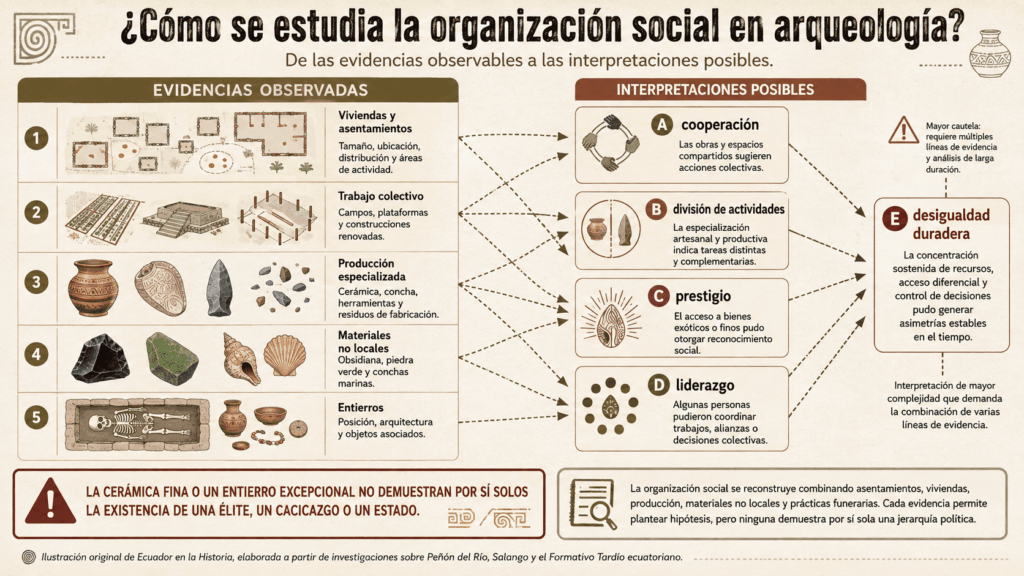 ¿Cómo se estudia la organización social en arqueología?

De las evidencias observables a las interpretaciones posibles.

EVIDENCIAS OBSERVADAS

1
Viviendas y asentamientos
Tamaño, ubicación, distribución y áreas de actividad.

2
Trabajo colectivo
Campos, plataformas y construcciones renovadas.

3
Producción especializada
Cerámica, concha, herramientas y residuos de fabricación.

4
Materiales no locales
Obsidiana, piedra verde y conchas marinas.

5
Entierros
Posición, arquitectura y objetos asociados.

INTERPRETACIONES POSIBLES

A cooperación
Las obras y espacios compartidos sugieren acciones colectivas.

B división de actividades
La especialización artesanal y productiva indica tareas distintas y complementarias.

C prestigio
El acceso a bienes exóticos o finos pudo otorgar reconocimiento social.

D liderazgo
Algunas personas pudieron coordinar trabajos, alianzas o decisiones colectivas.

Mayor cautela: requiere múltiples líneas de evidencia y análisis de larga duración.

E desigualdad duradera
La concentración sostenida de recursos, acceso diferencial y control de decisiones pudo generar asimetrías estables en el tiempo.

Interpretación de mayor complejidad que demanda la combinación de varias líneas de evidencia.

LA CERÁMICA FINA O UN ENTIERRO EXCEPCIONAL NO DEMUESTRAN POR SÍ SOLOS LA EXISTENCIA DE UNA ÉLITE, UN CACICAZGO O UN ESTADO.

La organización social se reconstruye combinando asentamientos, viviendas, producción, materiales no locales y prácticas funerarias. Cada evidencia permite plantear hipótesis, pero ninguna demuestra por sí sola una jerarquía política.

Ilustración original de Ecuador en la Historia, elaborada a partir de investigaciones sobre Peñón del Río, Salango y el Formativo Tardío ecuatoriano.